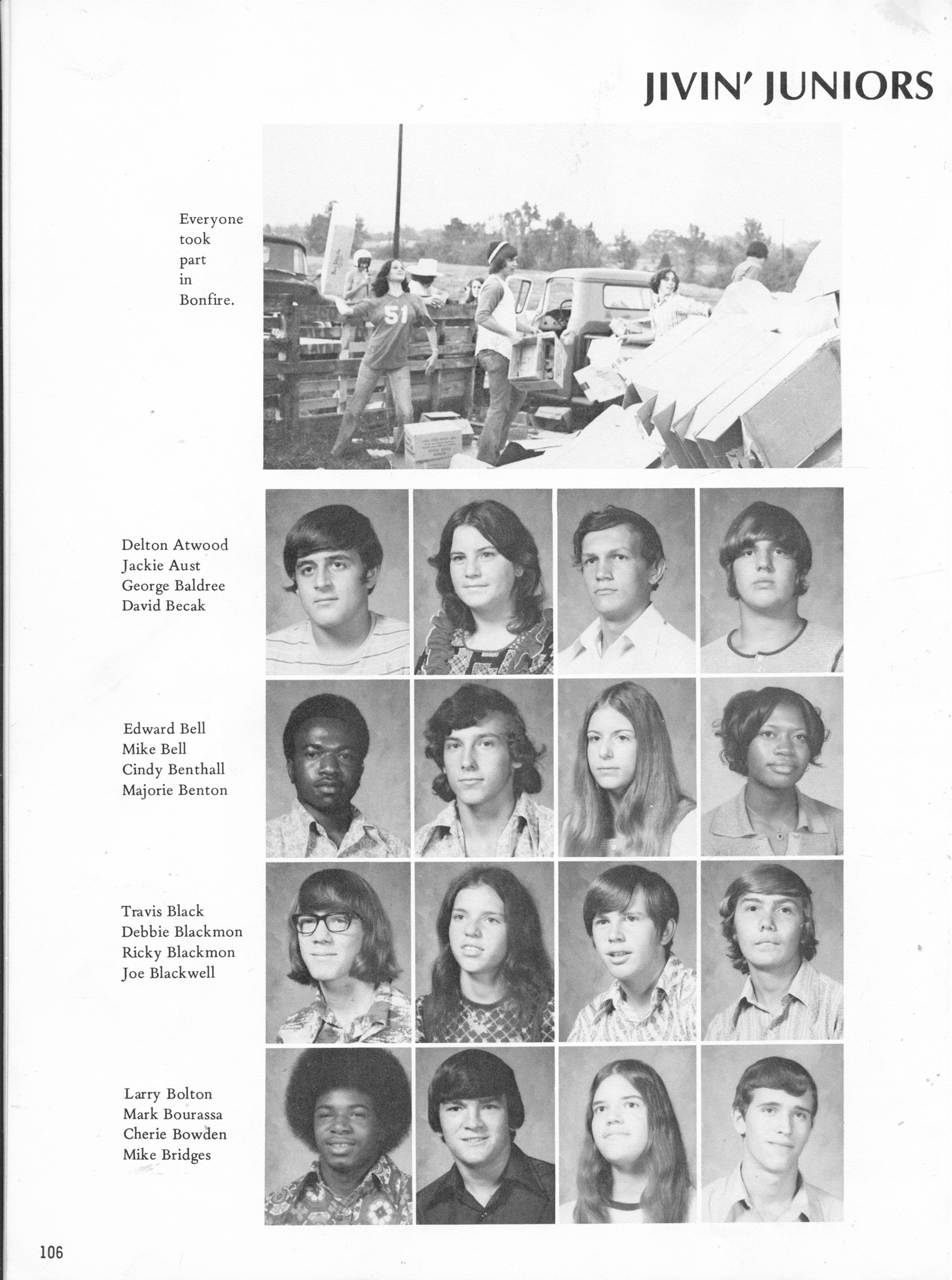 JIVIN' JUNIORS

Everyone took part in Bonfire.

51

Delton Atwood
Jackie Aust
George Baldree
David Becak

Edward Bell
Mike Bell
Cindy Benthall
Majorie Benton

Travis Black
Debbie Blackmon
Ricky Blackmon
Joe Blackwell

Larry Bolton
Mark Bourassa
Cherie Bowden
Mike Bridges

106